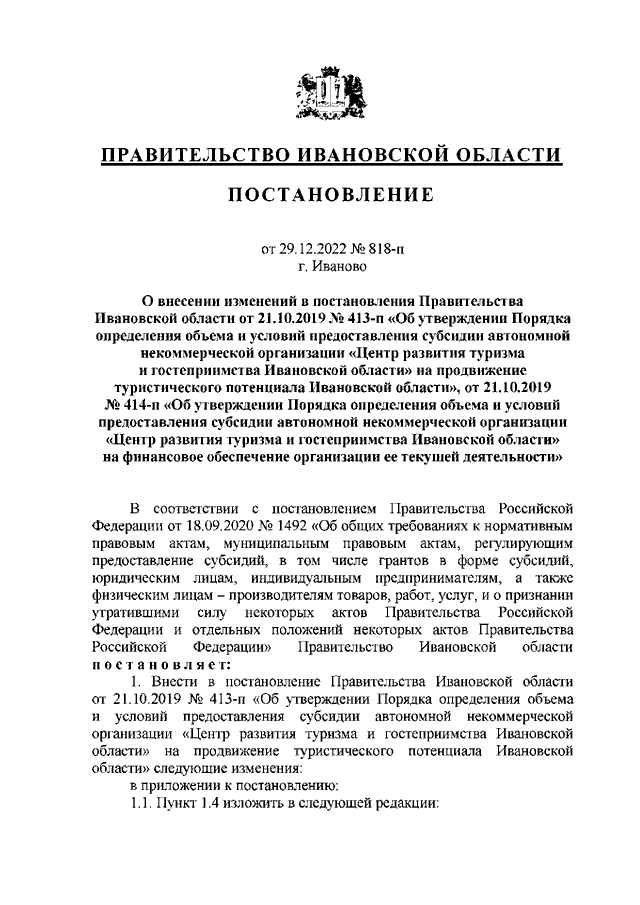 ПРАВИТЕЛЬСТВО ИВАНОВСКОЙ ОБЛАСТИ

ПОСТАНОВЛЕНИЕ

от 29.12.2022 № 818-п
г. Иваново

О внесении изменений в постановления Правительства Ивановской области от 21.10.2019 № 413-п «Об утверждении Порядка определения объема и условий предоставления субсидии автономной некоммерческой организации «Центр развития туризма и гостеприимства Ивановской области» на продвижение туристического потенциала Ивановской области», от 21.10.2019 № 414-п «Об утверждении Порядка определения объема и условий предоставления субсидии автономной некоммерческой организации «Центр развития туризма и гостеприимства Ивановской области» на финансовое обеспечение организации ее текущей деятельности»

В соответствии с постановлением Правительства Российской Федерации от 18.09.2020 № 1492 «Об общих требованиях к нормативным правовым актам, муниципальным правовым актам, регулирующим предоставление субсидий, в том числе грантов в форме субсидий, юридическим лицам, индивидуальным предпринимателям, а также физическим лицам – производителям товаров, работ, услуг, и о признании утратившими силу некоторых актов Правительства Российской Федерации и отдельных положений некоторых актов Правительства Российской Федерации» Правительство Ивановской области постановляет:

1. Внести в постановление Правительства Ивановской области от 21.10.2019 № 413-п «Об утверждении Порядка определения объема и условий предоставления субсидии автономной некоммерческой организации «Центр развития туризма и гостеприимства Ивановской области» на продвижение туристического потенциала Ивановской области» следующие изменения:

в приложении к постановлению:

1.1. Пункт 1.4 изложить в следующей редакции: